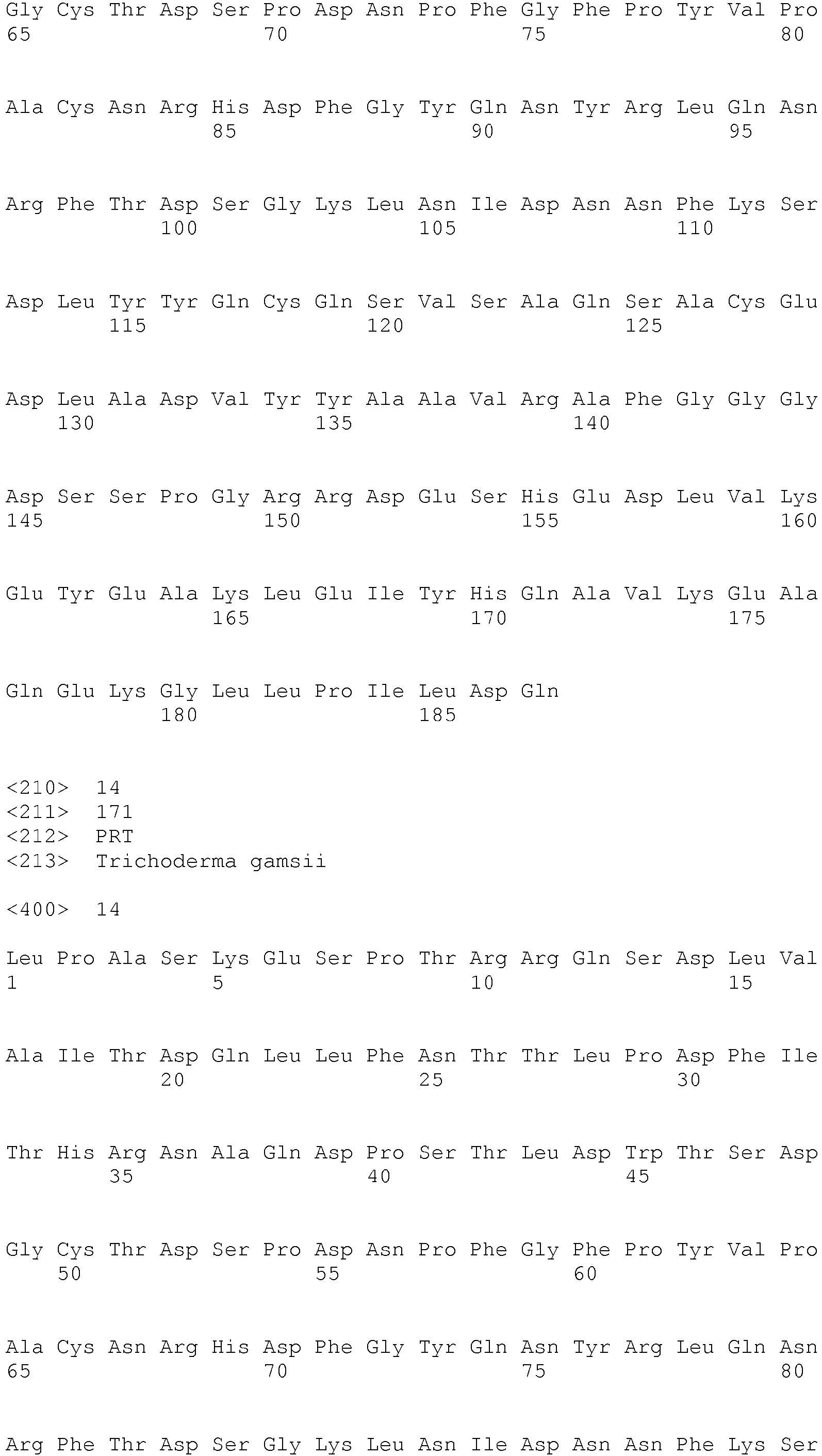 Gly Cys Thr Asp Ser Pro Asp Asn Pro Phe Gly Phe Pro Tyr Val Pro
65                  70                  75                  80

Ala Cys Asn Arg His Asp Phe Gly Tyr Gln Asn Tyr Arg Leu Gln Asn
                85                  90                  95

Arg Phe Thr Asp Ser Gly Lys Leu Asn Ile Asp Asn Asn Phe Lys Ser
            100                 105                 110

Asp Leu Tyr Tyr Gln Cys Gln Ser Val Ser Ala Gln Ser Ala Cys Glu
        115                 120                 125

Asp Leu Ala Asp Val Tyr Tyr Ala Ala Val Arg Ala Phe Gly Gly Gly
    130                 135                 140

Asp Ser Ser Pro Gly Arg Arg Asp Glu Ser His Glu Asp Leu Val Lys
145                 150                 155                 160

Glu Tyr Glu Ala Lys Leu Glu Ile Tyr His Gln Ala Val Lys Glu Ala
                165                 170                 175

Gln Glu Lys Gly Leu Leu Pro Ile Leu Asp Gln
            180                 185

<210> 14
<211> 171
<212> PRT
<213> Trichoderma gamsii

<400> 14

Leu Pro Ala Ser Lys Glu Ser Pro Thr Arg Arg Gln Ser Asp Leu Val
1               5                   10                  15

Ala Ile Thr Asp Gln Leu Leu Phe Asn Thr Thr Leu Pro Asp Phe Ile
            20                  25                  30

Thr His Arg Asn Ala Gln Asp Pro Ser Thr Leu Asp Trp Thr Ser Asp
        35                  40                  45

Gly Cys Thr Asp Ser Pro Asp Asn Pro Phe Gly Phe Pro Tyr Val Pro
    50                  55                  60

Ala Cys Asn Arg His Asp Phe Gly Tyr Gln Asn Tyr Arg Leu Gln Asn
65                  70                  75                  80

Arg Phe Thr Asp Ser Gly Lys Leu Asn Ile Asp Asn Asn Phe Lys Ser